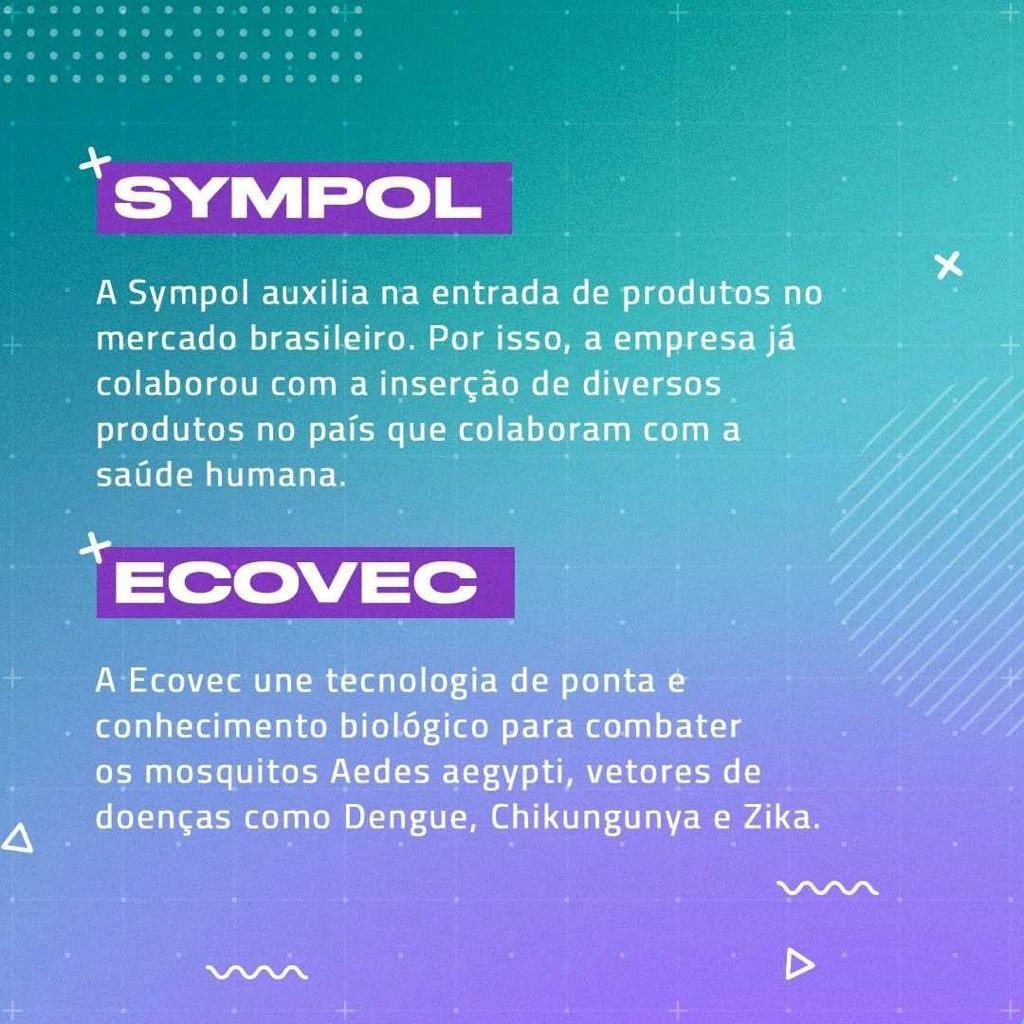 SYMPOL

A Sympol auxilia na entrada de produtos no mercado brasileiro. Por isso, a empresa já colaborou com a inserção de diversos produtos no país que colaboram com a saúde humana.

ECOVEC

A Ecovec une tecnologia de ponta e conhecimento biológico para combater os mosquitos Aedes aegypti, vetores de doenças como Dengue, Chikungunya e Zika.